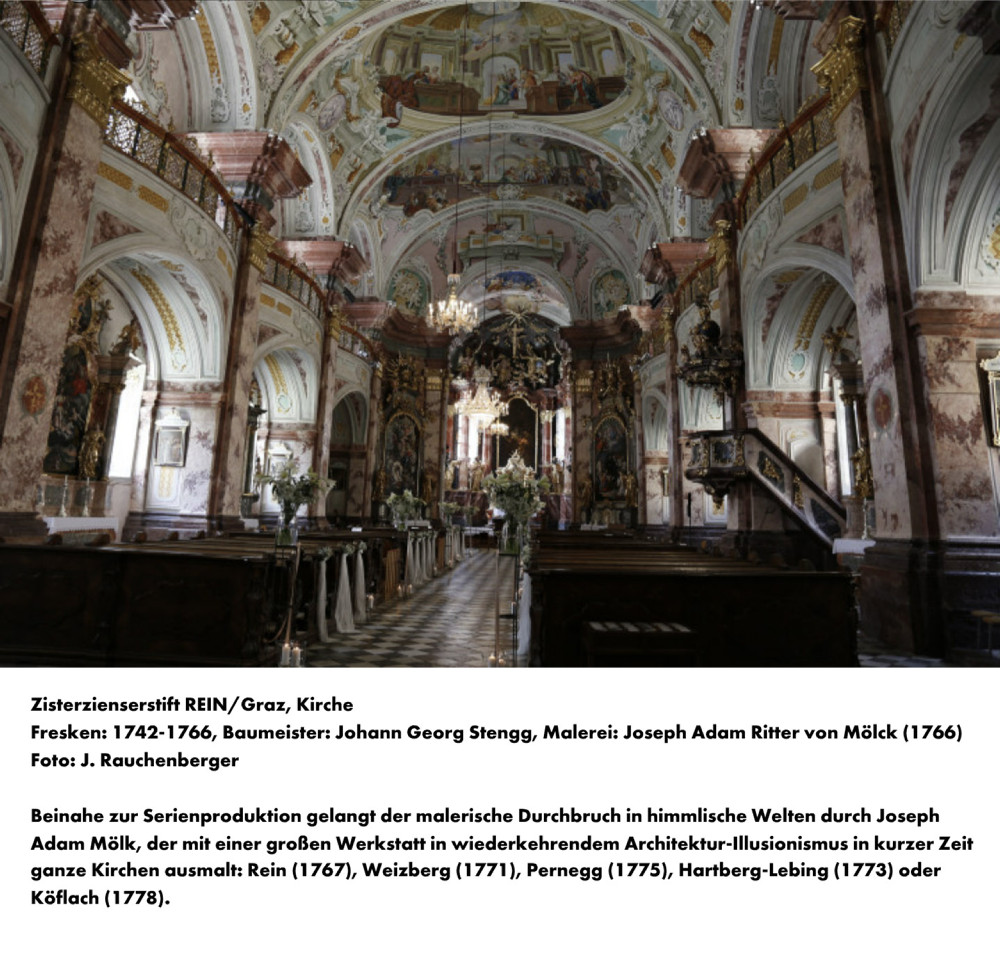 Zisterzienserstift REIN/Graz, Kirche
Fresken: 1742-1766, Baumeister: Johann Georg Stengg, Malerei: Joseph Adam Ritter von Mölck (1766)
Foto: J. Rauchenberger

Beinahe zur Serienproduktion gelangt der malerische Durchbruch in himmlische Welten durch Joseph Adam Mölk, der mit einer großen Werkstatt in wiederkehrendem Architektur-Illusionismus in kurzer Zeit ganze Kirchen ausmalt: Rein (1767), Weizberg (1771), Pernegg (1775), Hartberg-Lebing (1773) oder Köflach (1778).